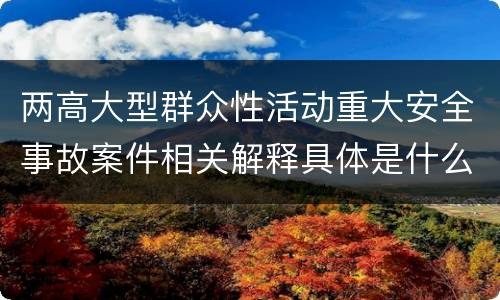 两高大型群众性活动重大安全事故案件相关解释具体是什么